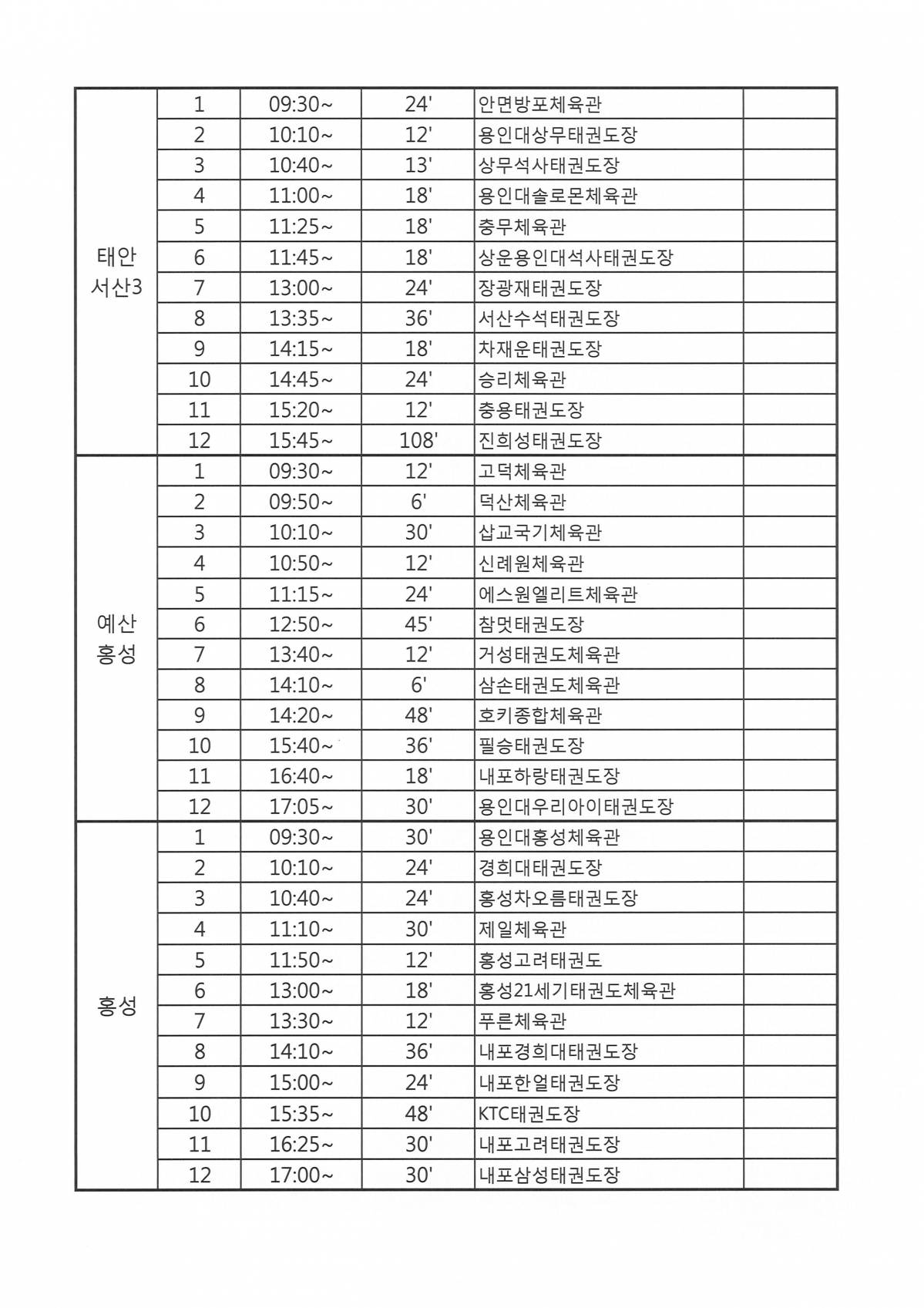 | | | | | | |
|---|---|---|---|---|---|
| 태안 서산3 | 1 | 09:30~ | 24' | 안면방포체육관 | |
| | 2 | 10:10~ | 12' | 용인대상무태권도장 | |
| | 3 | 10:40~ | 13' | 상무석사태권도장 | |
| | 4 | 11:00~ | 18' | 용인대솔로몬체육관 | |
| | 5 | 11:25~ | 18' | 충무체육관 | |
| | 6 | 11:45~ | 18' | 상운용인대석사태권도장 | |
| | 7 | 13:00~ | 24' | 장광재태권도장 | |
| | 8 | 13:35~ | 36' | 서산수석태권도장 | |
| | 9 | 14:15~ | 18' | 차재운태권도장 | |
| | 10 | 14:45~ | 24' | 승리체육관 | |
| | 11 | 15:20~ | 12' | 충용태권도장 | |
| | 12 | 15:45~ | 108' | 진희성태권도장 | |
| 예산 홍성 | 1 | 09:30~ | 12' | 고덕체육관 | |
| | 2 | 09:50~ | 6' | 덕산체육관 | |
| | 3 | 10:10~ | 30' | 삽교국기체육관 | |
| | 4 | 10:50~ | 12' | 신례원체육관 | |
| | 5 | 11:15~ | 24' | 에스원엘리트체육관 | |
| | 6 | 12:50~ | 45' | 참멋태권도장 | |
| | 7 | 13:40~ | 12' | 거성태권도체육관 | |
| | 8 | 14:10~ | 6' | 삼손태권도체육관 | |
| | 9 | 14:20~ | 48' | 호키종합체육관 | |
| | 10 | 15:40~ | 36' | 필승태권도장 | |
| | 11 | 16:40~ | 18' | 내포하랑태권도장 | |
| | 12 | 17:05~ | 30' | 용인대우리아이태권도장 | |
| 홍성 | 1 | 09:30~ | 30' | 용인대홍성체육관 | |
| | 2 | 10:10~ | 24' | 경희대태권도장 | |
| | 3 | 10:40~ | 24' | 홍성차오름태권도장 | |
| | 4 | 11:10~ | 30' | 제일체육관 | |
| | 5 | 11:50~ | 12' | 홍성고려태권도 | |
| | 6 | 13:00~ | 18' | 홍성21세기태권도체육관 | |
| | 7 | 13:30~ | 12' | 푸른체육관 | |
| | 8 | 14:10~ | 36' | 내포경희대태권도장 | |
| | 9 | 15:00~ | 24' | 내포한얼태권도장 | |
| | 10 | 15:35~ | 48' | KTC태권도장 | |
| | 11 | 16:25~ | 30' | 내포고려태권도장 | |
| | 12 | 17:00~ | 30' | 내포삼성태권도장 | |